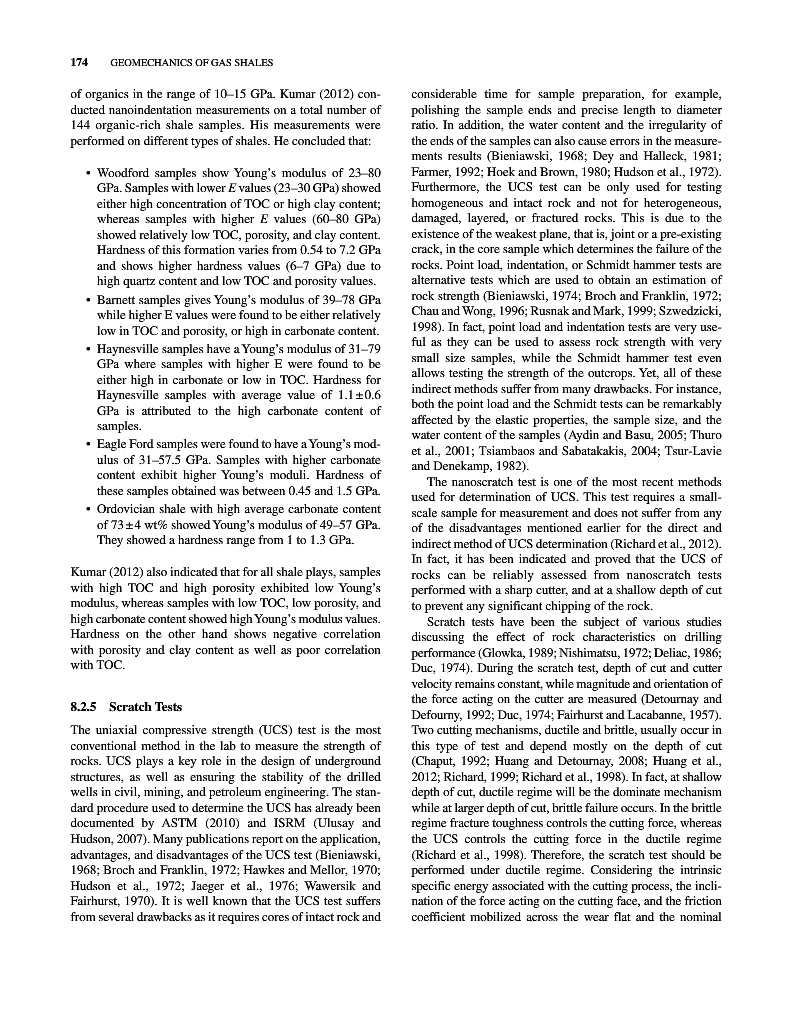 174 GEOMECHANICS OF GAS SHALES

of organics in the range of 10–15 GPa. Kumar (2012) conducted nanoindentation measurements on a total number of 144 organic-rich shale samples. His measurements were performed on different types of shales. He concluded that:

• Woodford samples show Young's modulus of 23–80 GPa. Samples with lower $E$ values (23–30 GPa) showed either high concentration of TOC or high clay content; whereas samples with higher $E$ values (60–80 GPa) showed relatively low TOC, porosity, and clay content. Hardness of this formation varies from 0.54 to 7.2 GPa and shows higher hardness values (6–7 GPa) due to high quartz content and low TOC and porosity values.
• Barnett samples gives Young's modulus of 39–78 GPa while higher E values were found to be either relatively low in TOC and porosity, or high in carbonate content.
• Haynesville samples have a Young's modulus of 31–79 GPa where samples with higher E were found to be either high in carbonate or low in TOC. Hardness for Haynesville samples with average value of $1.1 \pm 0.6$ GPa is attributed to the high carbonate content of samples.
• Eagle Ford samples were found to have a Young's modulus of 31–57.5 GPa. Samples with higher carbonate content exhibit higher Young's moduli. Hardness of these samples obtained was between 0.45 and 1.5 GPa.
• Ordovician shale with high average carbonate content of $73 \pm 4$ wt% showed Young's modulus of 49–57 GPa. They showed a hardness range from 1 to 1.3 GPa.

Kumar (2012) also indicated that for all shale plays, samples with high TOC and high porosity exhibited low Young's modulus, whereas samples with low TOC, low porosity, and high carbonate content showed high Young's modulus values. Hardness on the other hand shows negative correlation with porosity and clay content as well as poor correlation with TOC.

8.2.5 Scratch Tests

The uniaxial compressive strength (UCS) test is the most conventional method in the lab to measure the strength of rocks. UCS plays a key role in the design of underground structures, as well as ensuring the stability of the drilled wells in civil, mining, and petroleum engineering. The standard procedure used to determine the UCS has already been documented by ASTM (2010) and ISRM (Ulusay and Hudson, 2007). Many publications report on the application, advantages, and disadvantages of the UCS test (Bieniawski, 1968; Broch and Franklin, 1972; Hawkes and Mellor, 1970; Hudson et al., 1972; Jaeger et al., 1976; Wawersik and Fairhurst, 1970). It is well known that the UCS test suffers from several drawbacks as it requires cores of intact rock and considerable time for sample preparation, for example, polishing the sample ends and precise length to diameter ratio. In addition, the water content and the irregularity of the ends of the samples can also cause errors in the measurements results (Bieniawski, 1968; Dey and Halleck, 1981; Farmer, 1992; Hoek and Brown, 1980; Hudson et al., 1972). Furthermore, the UCS test can be only used for testing homogeneous and intact rock and not for heterogeneous, damaged, layered, or fractured rocks. This is due to the existence of the weakest plane, that is, joint or a pre-existing crack, in the core sample which determines the failure of the rocks. Point load, indentation, or Schmidt hammer tests are alternative tests which are used to obtain an estimation of rock strength (Bieniawski, 1974; Broch and Franklin, 1972; Chau and Wong, 1996; Rusnak and Mark, 1999; Szwedzicki, 1998). In fact, point load and indentation tests are very useful as they can be used to assess rock strength with very small size samples, while the Schmidt hammer test even allows testing the strength of the outcrops. Yet, all of these indirect methods suffer from many drawbacks. For instance, both the point load and the Schmidt tests can be remarkably affected by the elastic properties, the sample size, and the water content of the samples (Aydin and Basu, 2005; Thuro et al., 2001; Tsiambaos and Sabatakakis, 2004; Tsur-Lavie and Denekamp, 1982).

The nanoscratch test is one of the most recent methods used for determination of UCS. This test requires a small-scale sample for measurement and does not suffer from any of the disadvantages mentioned earlier for the direct and indirect method of UCS determination (Richard et al., 2012). In fact, it has been indicated and proved that the UCS of rocks can be reliably assessed from nanoscratch tests performed with a sharp cutter, and at a shallow depth of cut to prevent any significant chipping of the rock.

Scratch tests have been the subject of various studies discussing the effect of rock characteristics on drilling performance (Glowka, 1989; Nishimatsu, 1972; Deliac, 1986; Duc, 1974). During the scratch test, depth of cut and cutter velocity remains constant, while magnitude and orientation of the force acting on the cutter are measured (Detournay and Defourny, 1992; Duc, 1974; Fairhurst and Lacabanne, 1957). Two cutting mechanisms, ductile and brittle, usually occur in this type of test and depend mostly on the depth of cut (Chaput, 1992; Huang and Detournay, 2008; Huang et al., 2012; Richard, 1999; Richard et al., 1998). In fact, at shallow depth of cut, ductile regime will be the dominate mechanism while at larger depth of cut, brittle failure occurs. In the brittle regime fracture toughness controls the cutting force, whereas the UCS controls the cutting force in the ductile regime (Richard et al., 1998). Therefore, the scratch test should be performed under ductile regime. Considering the intrinsic specific energy associated with the cutting process, the inclination of the force acting on the cutting face, and the friction coefficient mobilized across the wear flat and the nominal